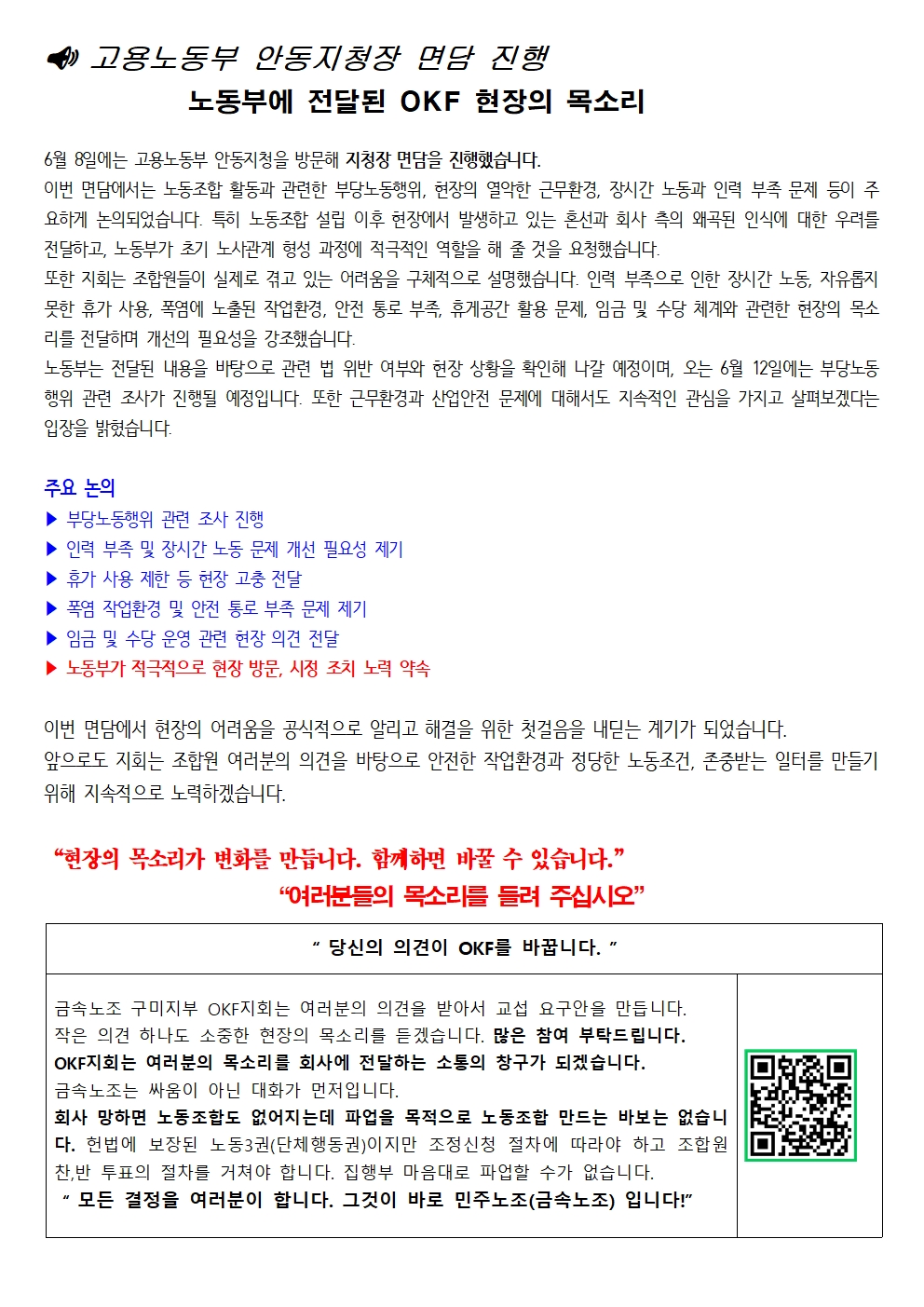 고용노동부 안동지청장 면담 진행
노동부에 전달된 OKF 현장의 목소리

6월 8일에는 고용노동부 안동지청을 방문해 지청장 면담을 진행했습니다.
이번 면담에서는 노동조합 활동과 관련한 부당노동행위, 현장의 열악한 근무환경, 장시간 노동과 인력 부족 문제 등이 주요하게 논의되었습니다. 특히 노동조합 설립 이후 현장에서 발생하고 있는 혼선과 회사 측의 왜곡된 인식에 대한 우려를 전달하고, 노동부가 초기 노사관계 형성 과정에 적극적인 역할을 해 줄 것을 요청했습니다.
또한 지회는 조합원들이 실제로 겪고 있는 어려움을 구체적으로 설명했습니다. 인력 부족으로 인한 장시간 노동, 자유롭지 못한 휴가 사용, 폭염에 노출된 작업환경, 안전 통로 부족, 휴게공간 활용 문제, 임금 및 수당 체계와 관련한 현장의 목소리를 전달하며 개선의 필요성을 강조했습니다.
노동부는 전달된 내용을 바탕으로 관련 법 위반 여부와 현장 상황을 확인해 나갈 예정이며, 오는 6월 12일에는 부당노동행위 관련 조사가 진행될 예정입니다. 또한 근무환경과 산업안전 문제에 대해서도 지속적인 관심을 가지고 살펴보겠다는 입장을 밝혔습니다.

주요 논의
▶ 부당노동행위 관련 조사 진행
▶ 인력 부족 및 장시간 노동 문제 개선 필요성 제기
▶ 휴가 사용 제한 등 현장 고충 전달
▶ 폭염 작업환경 및 안전 통로 부족 문제 제기
▶ 임금 및 수당 운영 관련 현장 의견 전달
▶ 노동부가 적극적으로 현장 방문, 시정 조치 노력 약속

이번 면담에서 현장의 어려움을 공식적으로 알리고 해결을 위한 첫걸음을 내딛는 계기가 되었습니다.
앞으로도 지회는 조합원 여러분의 의견을 바탕으로 안전한 작업환경과 정당한 노동조건, 존중받는 일터를 만들기 위해 지속적으로 노력하겠습니다.

“현장의 목소리가 변화를 만듭니다. 함께하면 바꿀 수 있습니다.”
“여러분들의 목소리를 들려 주십시오”

“ 당신의 의견이 OKF를 바꿉니다. ”

금속노조 구미지부 OKF지회는 여러분의 의견을 받아서 교섭 요구안을 만듭니다.
작은 의견 하나도 소중한 현장의 목소리를 듣겠습니다. 많은 참여 부탁드립니다.
OKF지회는 여러분의 목소리를 회사에 전달하는 소통의 창구가 되겠습니다.
금속노조는 싸움이 아닌 대화가 먼저입니다.
회사 망하면 노동조합도 없어지는데 파업을 목적으로 노동조합 만드는 바보는 없습니다. 헌법에 보장된 노동3권(단체행동권)이지만 조정신청 절차에 따라야 하고 조합원 찬,반 투표의 절차를 거쳐야 합니다. 집행부 마음대로 파업할 수가 없습니다.
“ 모든 결정을 여러분이 합니다. 그것이 바로 민주노조(금속노조) 입니다!”